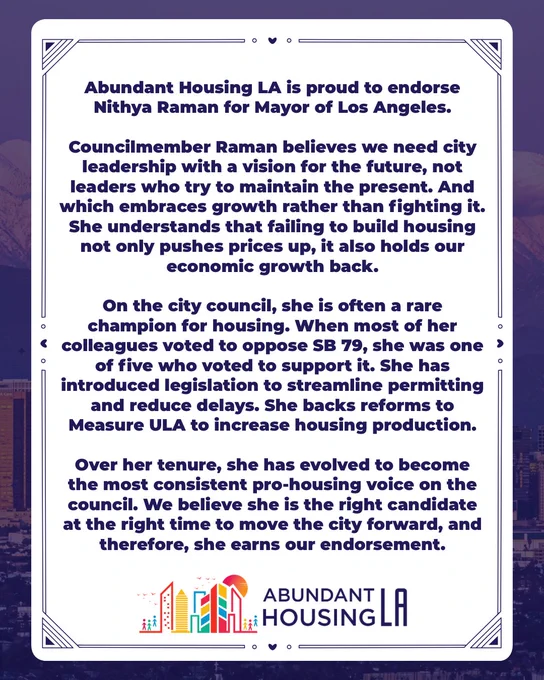 Abundant Housing LA is proud to endorse Nithya Raman for Mayor of Los Angeles.

Councilmember Raman believes we need city leadership with a vision for the future, not leaders who try to maintain the present. And which embraces growth rather than fighting it. She understands that failing to build housing not only pushes prices up, it also holds our economic growth back.

On the city council, she is often a rare champion for housing. When most of her colleagues voted to oppose SB 79, she was one of five who voted to support it. She has introduced legislation to streamline permitting and reduce delays. She backs reforms to Measure ULA to increase housing production.

Over her tenure, she has evolved to become the most consistent pro-housing voice on the council. We believe she is the right candidate at the right time to move the city forward, and therefore, she earns our endorsement.

ABUNDANT HOUSING LA